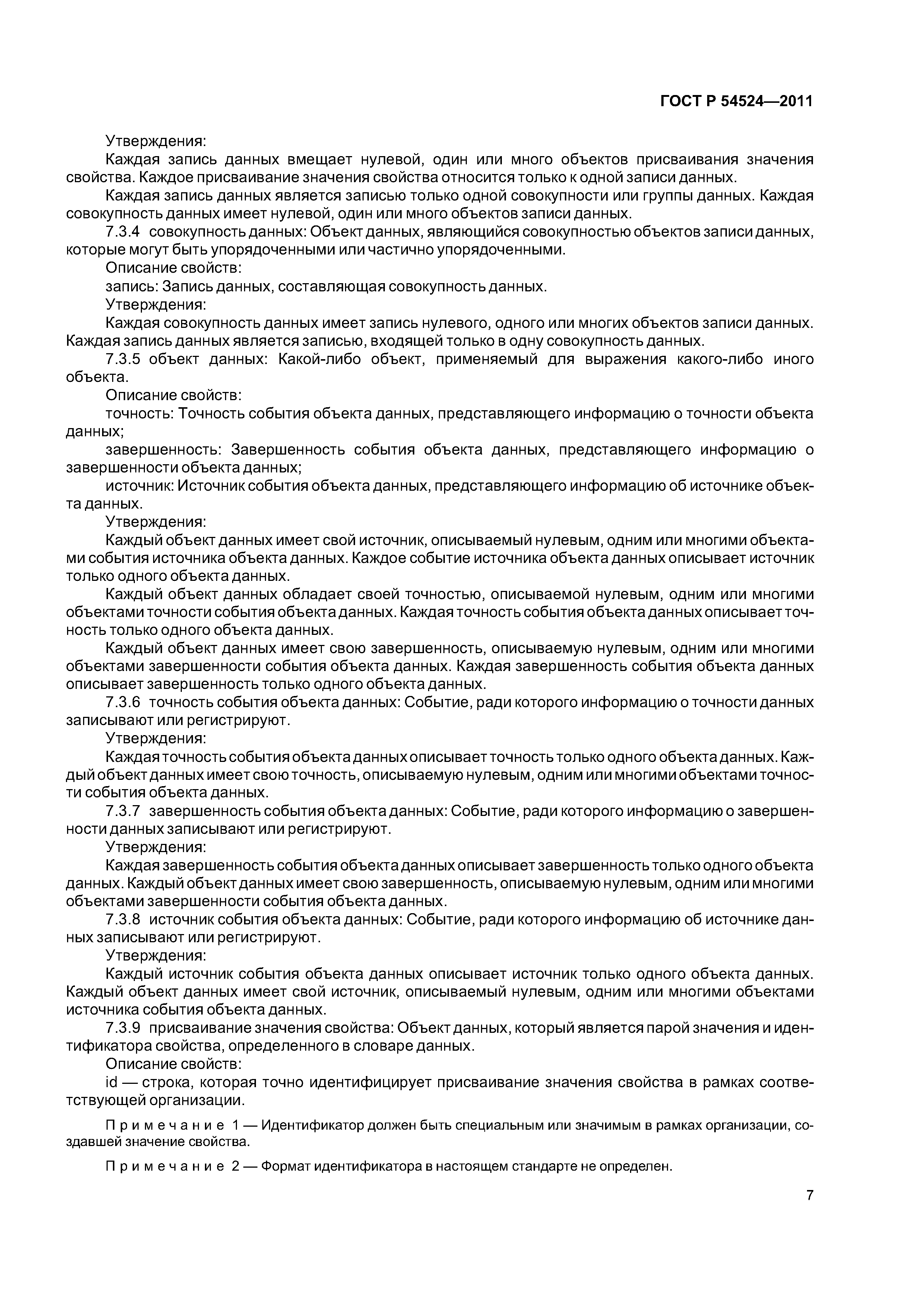 ГОСТ Р 54524—2011

Утверждения:

Каждая запись данных вмещает нулевой, один или много объектов присваивания значения свойства. Каждое присваивание значения свойства относится только к одной записи данных.

Каждая запись данных является записью только одной совокупности или группы данных. Каждая совокупность данных имеет нулевой, один или много объектов записи данных.

7.3.4 совокупность данных: Объект данных, являющийся совокупностью объектов записи данных, которые могут быть упорядоченными или частично упорядоченными.

Описание свойств:

запись: Запись данных, составляющая совокупность данных.

Утверждения:

Каждая совокупность данных имеет запись нулевого, одного или многих объектов записи данных. Каждая запись данных является записью, входящей только в одну совокупность данных.

7.3.5 объект данных: Какой-либо объект, применяемый для выражения какого-либо иного объекта.

Описание свойств:

точность: Точность события объекта данных, представляющего информацию о точности объекта данных;

завершенность: Завершенность события объекта данных, представляющего информацию о завершенности объекта данных;

источник: Источник события объекта данных, представляющего информацию об источнике объекта данных.

Утверждения:

Каждый объект данных имеет свой источник, описываемый нулевым, одним или многими объектами события источника объекта данных. Каждое событие источника объекта данных описывает источник только одного объекта данных.

Каждый объект данных обладает своей точностью, описываемой нулевым, одним или многими объектами точности события объекта данных. Каждая точность события объекта данных описывает точность только одного объекта данных.

Каждый объект данных имеет свою завершенность, описываемую нулевым, одним или многими объектами завершенности события объекта данных. Каждая завершенность события объекта данных описывает завершенность только одного объекта данных.

7.3.6 точность события объекта данных: Событие, ради которого информацию о точности данных записывают или регистрируют.

Утверждения:

Каждая точность события объекта данных описывает точность только одного объекта данных. Каждый объект данных имеет свою точность, описываемую нулевым, одним или многими объектами точности события объекта данных.

7.3.7 завершенность события объекта данных: Событие, ради которого информацию о завершенности данных записывают или регистрируют.

Утверждения:

Каждая завершенность события объекта данных описывает завершенность только одного объекта данных. Каждый объект данных имеет свою завершенность, описываемую нулевым, одним или многими объектами завершенности события объекта данных.

7.3.8 источник события объекта данных: Событие, ради которого информацию об источнике данных записывают или регистрируют.

Утверждения:

Каждый источник события объекта данных описывает источник только одного объекта данных. Каждый объект данных имеет свой источник, описываемый нулевым, одним или многими объектами источника события объекта данных.

7.3.9 присваивание значения свойства: Объект данных, который является парой значения и идентификатора свойства, определенного в словаре данных.

Описание свойств:

id — строка, которая точно идентифицирует присваивание значения свойства в рамках соответствующей организации.

Примечание 1 — Идентификатор должен быть специальным или значимым в рамках организации, создавшей значение свойства.

Примечание 2 — Формат идентификатора в настоящем стандарте не определен.

7